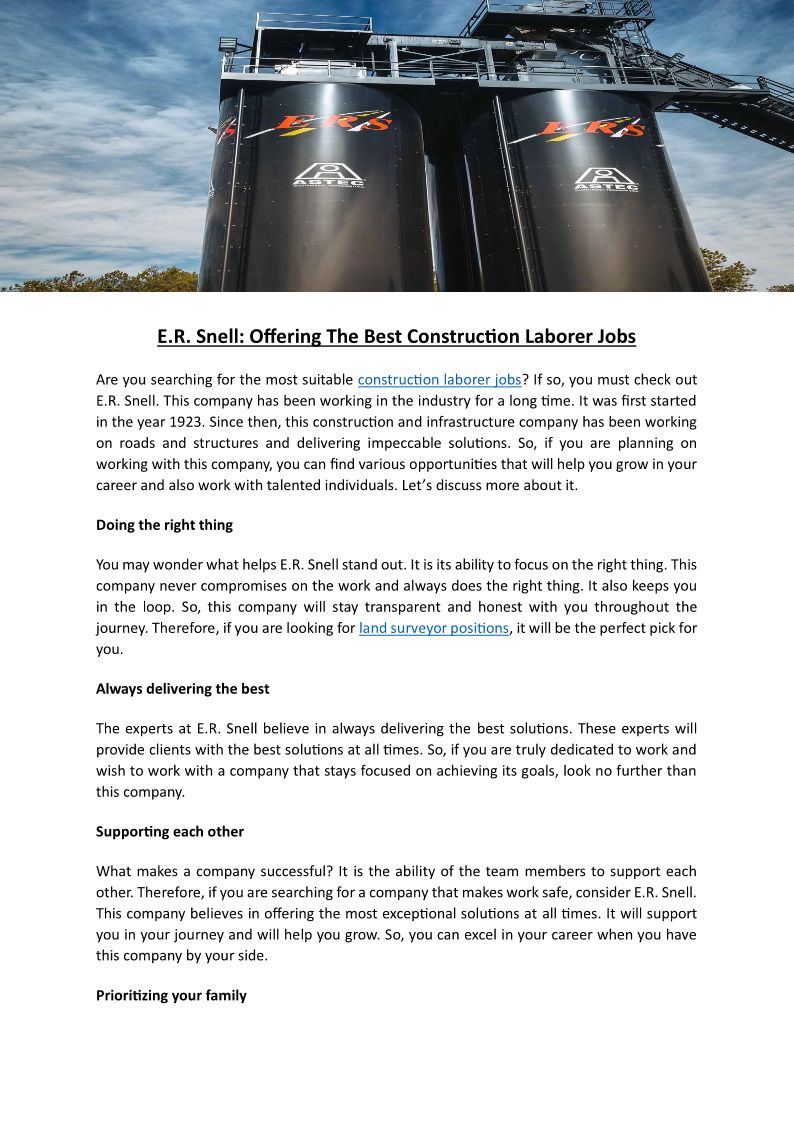 ERS

ASTEC

ERS

ASTEC

E.R. Snell: Offering The Best Construction Laborer Jobs

Are you searching for the most suitable construction laborer jobs? If so, you must check out E.R. Snell. This company has been working in the industry for a long time. It was first started in the year 1923. Since then, this construction and infrastructure company has been working on roads and structures and delivering impeccable solutions. So, if you are planning on working with this company, you can find various opportunities that will help you grow in your career and also work with talented individuals. Let's discuss more about it.

Doing the right thing

You may wonder what helps E.R. Snell stand out. It is its ability to focus on the right thing. This company never compromises on the work and always does the right thing. It also keeps you in the loop. So, this company will stay transparent and honest with you throughout the journey. Therefore, if you are looking for land surveyor positions, it will be the perfect pick for you.

Always delivering the best

The experts at E.R. Snell believe in always delivering the best solutions. These experts will provide clients with the best solutions at all times. So, if you are truly dedicated to work and wish to work with a company that stays focused on achieving its goals, look no further than this company.

Supporting each other

What makes a company successful? It is the ability of the team members to support each other. Therefore, if you are searching for a company that makes work safe, consider E.R. Snell. This company believes in offering the most exceptional solutions at all times. It will support you in your journey and will help you grow. So, you can excel in your career when you have this company by your side.

Prioritizing your family